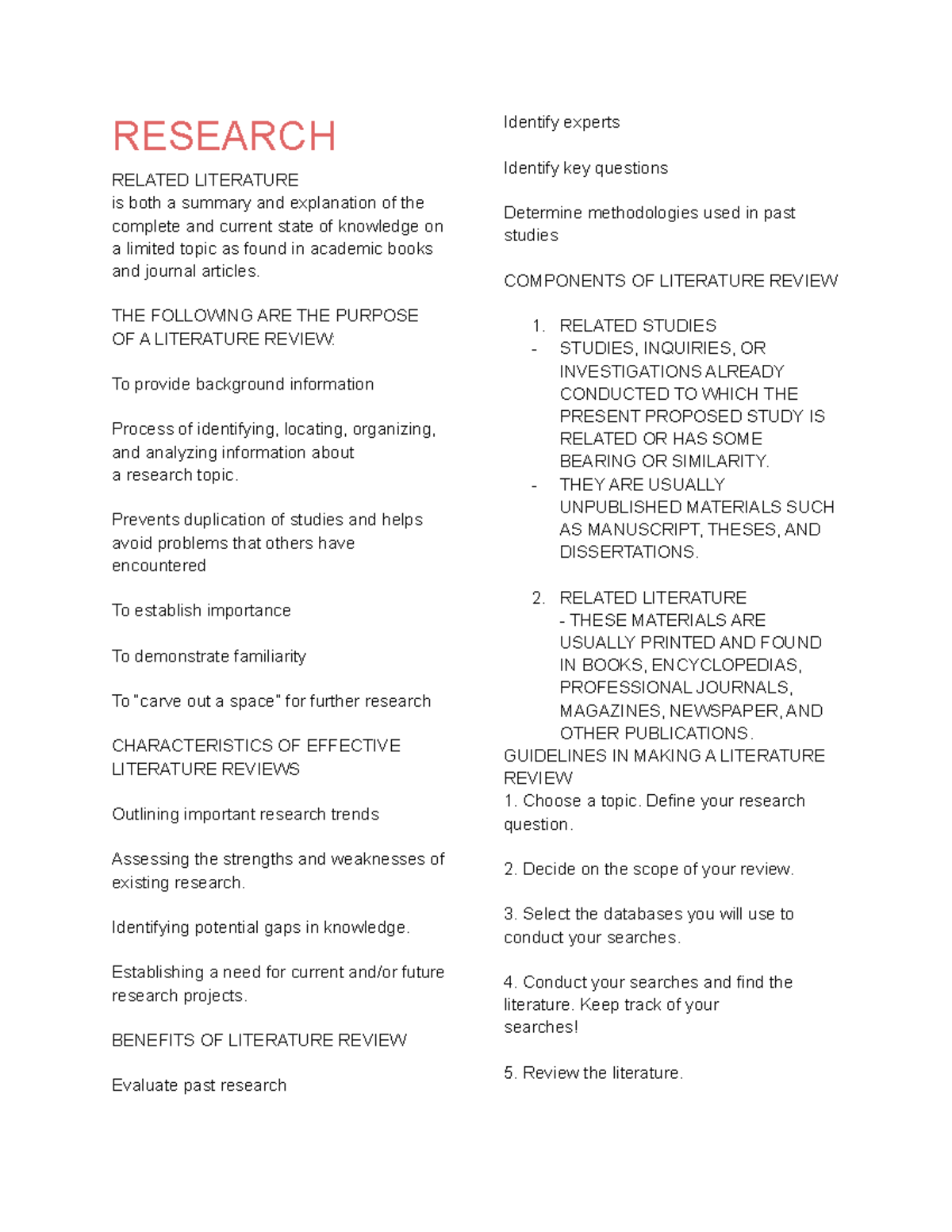 RESEARCH

RELATED LITERATURE
is both a summary and explanation of the complete and current state of knowledge on a limited topic as found in academic books and journal articles.

THE FOLLOWING ARE THE PURPOSE OF A LITERATURE REVIEW:

To provide background information

Process of identifying, locating, organizing, and analyzing information about a research topic.

Prevents duplication of studies and helps avoid problems that others have encountered

To establish importance

To demonstrate familiarity

To "carve out a space" for further research

CHARACTERISTICS OF EFFECTIVE LITERATURE REVIEWS

Outlining important research trends

Assessing the strengths and weaknesses of existing research.

Identifying potential gaps in knowledge.

Establishing a need for current and/or future research projects.

BENEFITS OF LITERATURE REVIEW

Evaluate past research

Identify experts

Identify key questions

Determine methodologies used in past studies

COMPONENTS OF LITERATURE REVIEW

1. RELATED STUDIES
- STUDIES, INQUIRIES, OR INVESTIGATIONS ALREADY CONDUCTED TO WHICH THE PRESENT PROPOSED STUDY IS RELATED OR HAS SOME BEARING OR SIMILARITY.
- THEY ARE USUALLY UNPUBLISHED MATERIALS SUCH AS MANUSCRIPT, THESES, AND DISSERTATIONS.

2. RELATED LITERATURE
- THESE MATERIALS ARE USUALLY PRINTED AND FOUND IN BOOKS, ENCYCLOPEDIAS, PROFESSIONAL JOURNALS, MAGAZINES, NEWSPAPER, AND OTHER PUBLICATIONS.

GUIDELINES IN MAKING A LITERATURE REVIEW
1. Choose a topic. Define your research question.

2. Decide on the scope of your review.

3. Select the databases you will use to conduct your searches.

4. Conduct your searches and find the literature. Keep track of your searches!

5. Review the literature.